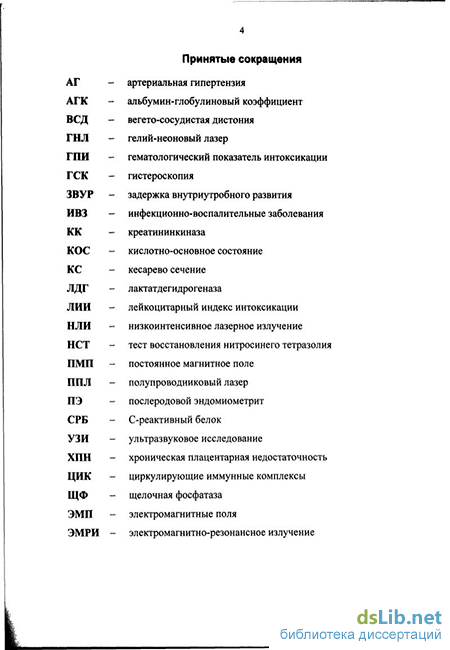 4

Принятые сокращения

АГ – артериальная гипертензия
АГК – альбумин-глобулиновый коэффициент
ВСД – вегето-сосудистая дистония
ГНЛ – гелий-неоновый лазер
ГПИ – гематологический показатель интоксикации
ГСК – гистероскопия
ЗВУР – задержка внутриутробного развития
ИВЗ – инфекционно-воспалительные заболевания
КК – креатининкиназа
КОС – кислотно-основное состояние
КС – кесарево сечение
ЛДГ – лактатдегидрогеназа
ЛИИ – лейкоцитарный индекс интоксикации
НЛИ – низкоинтенсивное лазерное излучение
НСТ – тест восстановления нитросинего тетразолия
ПМП – постоянное магнитное поле
ППЛ – полупроводниковый лазер
ПЭ – послеродовой эндомиометрит
СРБ – С-реактивный белок
УЗИ – ультразвуковое исследование
ХПН – хроническая плацентарная недостаточность
ЦИК – циркулирующие иммунные комплексы
ЩФ – щелочная фосфатаза
ЭМП – электромагнитные поля
ЭМРИ – электромагнитно-резонансное излучение

dsLib.net
библиотека диссертаций